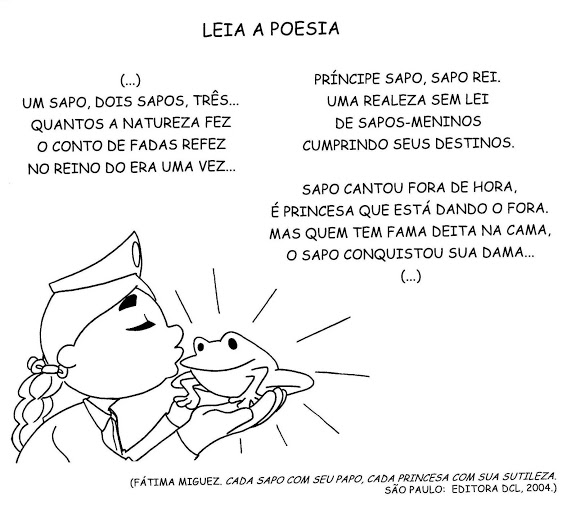 LEIA A POESIA

(...)
UM SAPO, DOIS SAPOS, TRÊS...
QUANTOS A NATUREZA FEZ
O CONTO DE FADAS REFEZ
NO REINO DO ERA UMA VEZ...

PRÍNCIPE SAPO, SAPO REI.
UMA REALEZA SEM LEI
DE SAPOS-MENINOS
CUMPRINDO SEUS DESTINOS.

SAPO CANTOU FORA DE HORA,
É PRINCESA QUE ESTÁ DANDO O FORA.
MAS QUEM TEM FAMA DEITA NA CAMA,
O SAPO CONQUISTOU SUA DAMA...
(...)

(FÁTIMA MIGUEZ. CADA SAPO COM SEU PAPO, CADA PRINCESA COM SUA SUTILEZA.
SÃO PAULO: EDITORA DCL, 2004.)